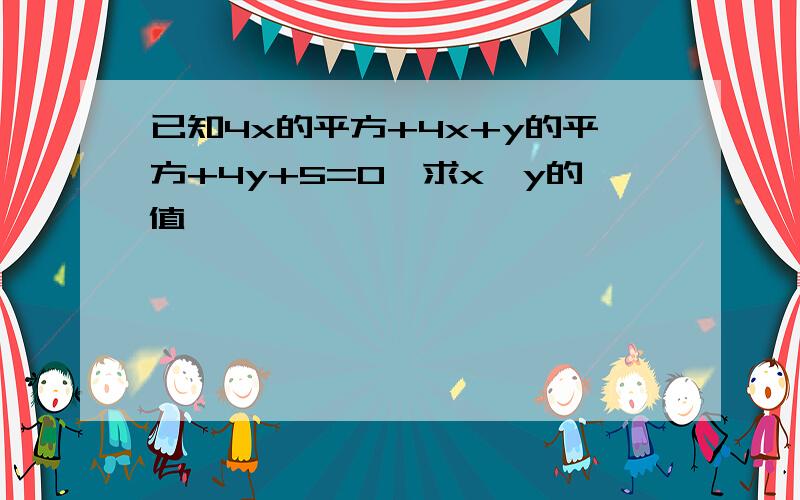 已知4x的平方+4x+y的平方+4y+5=0,求x,y的值